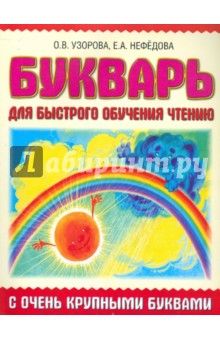 О.В. УЗОРОВА, Е.А. НЕФЁДОВА

БУКВАРЬ

ДЛЯ БЫСТРОГО ОБУЧЕНИЯ ЧТЕНИЮ

Лабиринт.ру

С ОЧЕНЬ КРУПНЫМИ БУКВАМИ